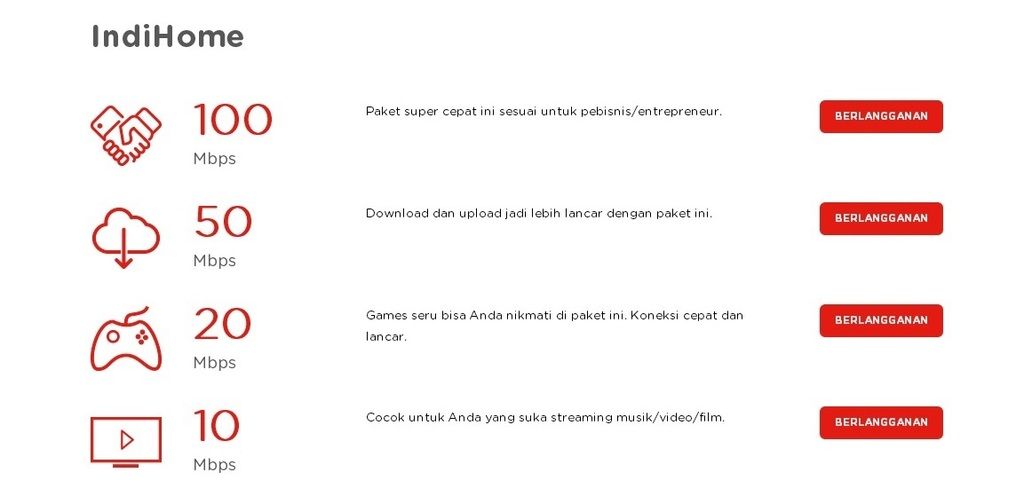 IndiHome

100
Mbps

Paket super cepat ini sesuai untuk pebisnis/entrepreneur.

BERLANGGANAN

50
Mbps

Download dan upload jadi lebih lancar dengan paket ini.

BERLANGGANAN

20
Mbps

Games seru bisa Anda nikmati di paket ini. Koneksi cepat dan lancar.

BERLANGGANAN

10
Mbps

Cocok untuk Anda yang suka streaming musik/video/film.

BERLANGGANAN